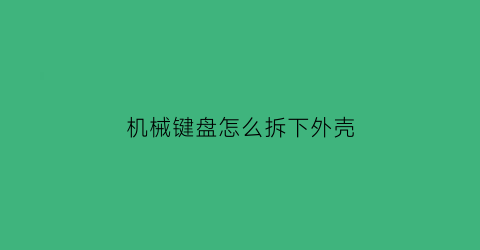 机械键盘怎么拆下外壳